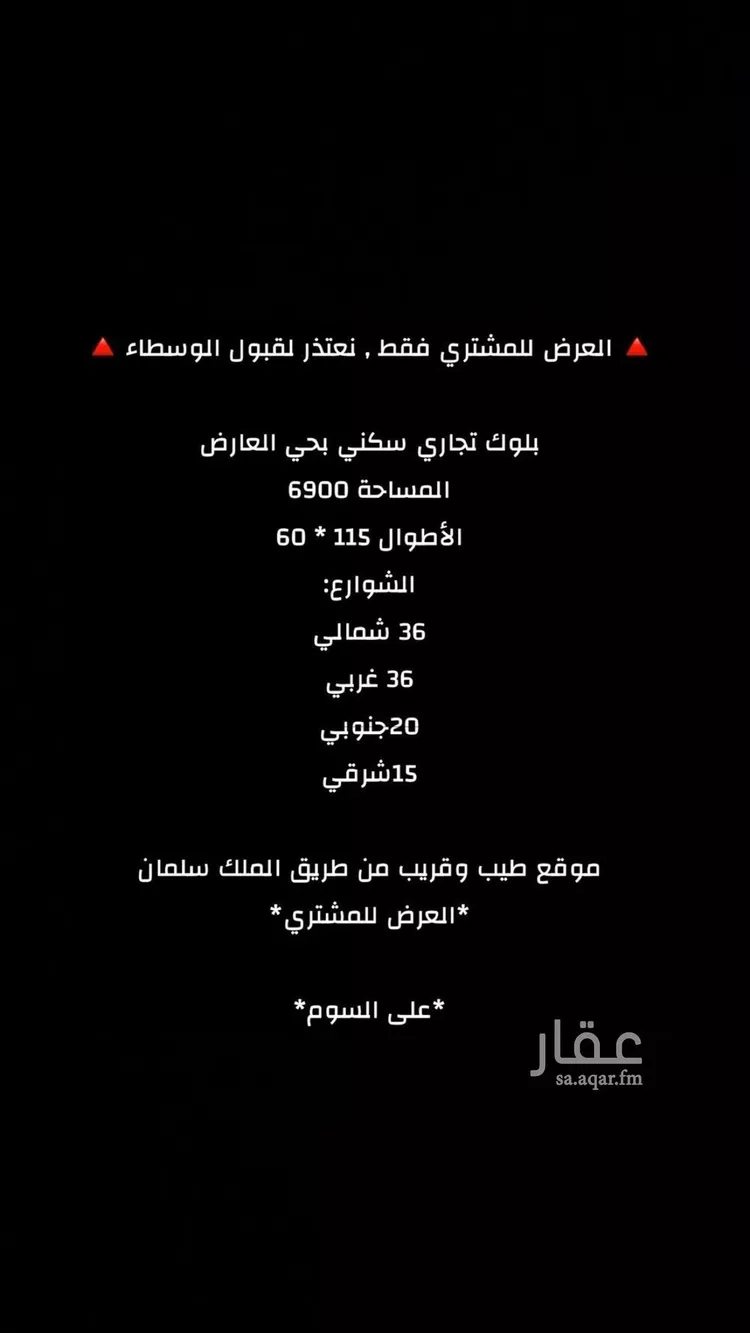 🔺 العرض للمشتري فقط , نعتذر لقبول الوسطاء 🔺

بلوك تجاري سكني بحي العارض
المساحة 6900
الأطوال 115 * 60
الشوارع:
36 شمالي
36 غربي
20جنوبي
15شرقي

موقع طيب وقريب من طريق الملك سلمان
*العرض للمشتري*

*على السوم*

عقار
sa.aqar.fm